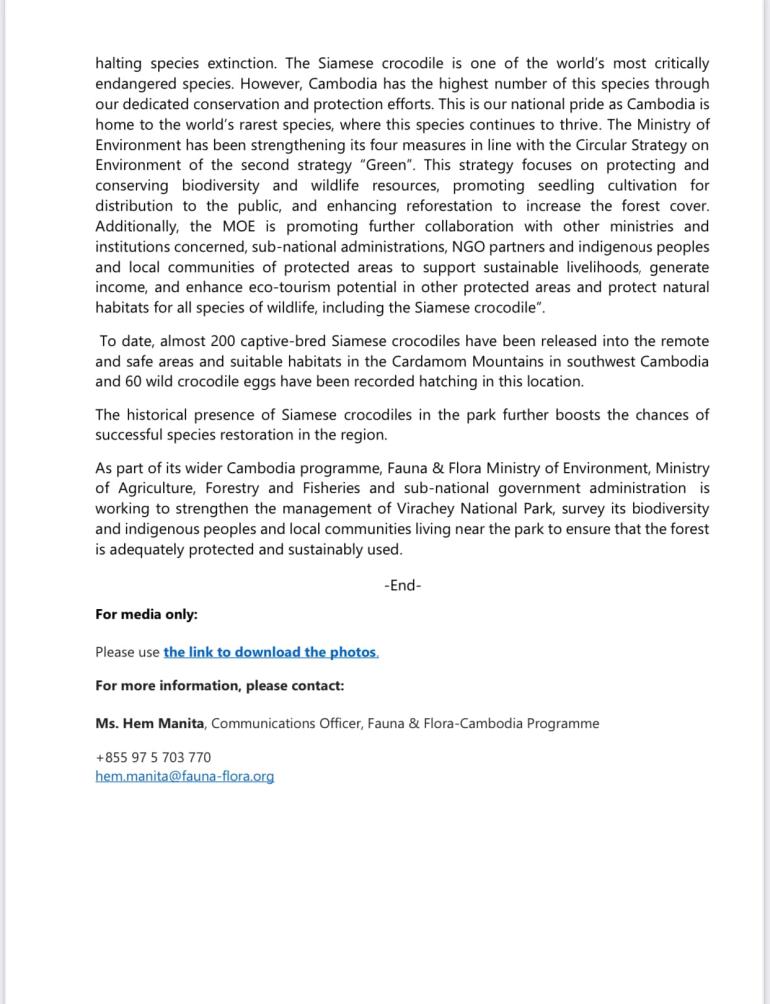 halting species extinction. The Siamese crocodile is one of the world's most critically endangered species. However, Cambodia has the highest number of this species through our dedicated conservation and protection efforts. This is our national pride as Cambodia is home to the world's rarest species, where this species continues to thrive. The Ministry of Environment has been strengthening its four measures in line with the Circular Strategy on Environment of the second strategy "Green". This strategy focuses on protecting and conserving biodiversity and wildlife resources, promoting seedling cultivation for distribution to the public, and enhancing reforestation to increase the forest cover. Additionally, the MOE is promoting further collaboration with other ministries and institutions concerned, sub-national administrations, NGO partners and indigenous peoples and local communities of protected areas to support sustainable livelihoods, generate income, and enhance eco-tourism potential in other protected areas and protect natural habitats for all species of wildlife, including the Siamese crocodile".

To date, almost 200 captive-bred Siamese crocodiles have been released into the remote and safe areas and suitable habitats in the Cardamom Mountains in southwest Cambodia and 60 wild crocodile eggs have been recorded hatching in this location.

The historical presence of Siamese crocodiles in the park further boosts the chances of successful species restoration in the region.

As part of its wider Cambodia programme, Fauna & Flora Ministry of Environment, Ministry of Agriculture, Forestry and Fisheries and sub-national government administration is working to strengthen the management of Virachey National Park, survey its biodiversity and indigenous peoples and local communities living near the park to ensure that the forest is adequately protected and sustainably used.

-End-

For media only:

Please use the link to download the photos.

For more information, please contact:

Ms. Hem Manita, Communications Officer, Fauna & Flora-Cambodia Programme

+855 97 5 703 770
hem.manita@fauna-flora.org